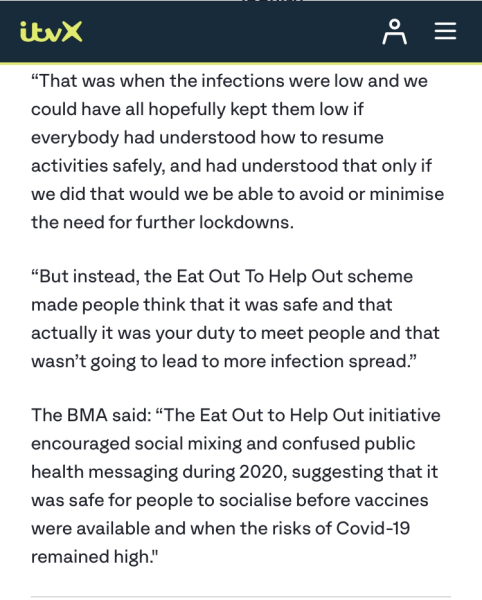 itvX

“That was when the infections were low and we could have all hopefully kept them low if everybody had understood how to resume activities safely, and had understood that only if we did that would we be able to avoid or minimise the need for further lockdowns.

“But instead, the Eat Out To Help Out scheme made people think that it was safe and that actually it was your duty to meet people and that wasn’t going to lead to more infection spread.”

The BMA said: “The Eat Out to Help Out initiative encouraged social mixing and confused public health messaging during 2020, suggesting that it was safe for people to socialise before vaccines were available and when the risks of Covid-19 remained high."